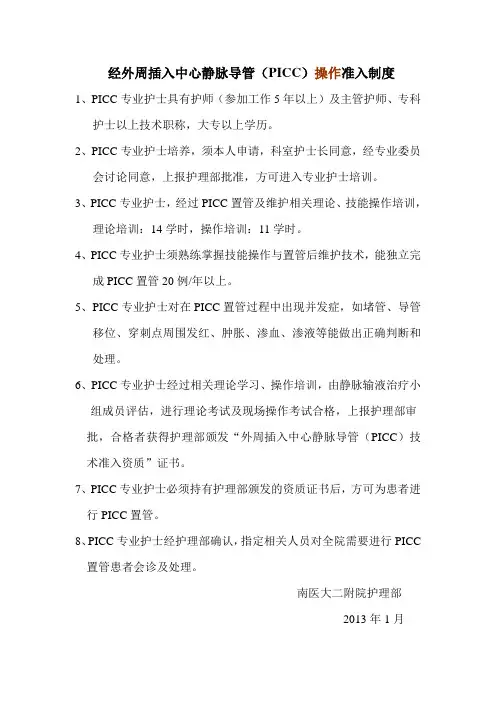 经外周插入中心静脉导管（PICC）操作准入制度

1、PICC 专业护士具有护师（参加工作 5 年以上）及主管护师、专科护士以上技术职称，大专以上学历。

2、PICC 专业护士培养，须本人申请，科室护士长同意，经专业委员会讨论同意，上报护理部批准，方可进入专业护士培训。

3、PICC 专业护士，经过 PICC 置管及维护相关理论、技能操作培训，理论培训：14 学时，操作培训：11 学时。

4、PICC 专业护士须熟练掌握技能操作与置管后维护技术，能独立完成 PICC 置管 20 例/年以上。

5、PICC 专业护士对在 PICC 置管过程中出现并发症，如堵管、导管移位、穿刺点周围发红、肿胀、渗血、渗液等能做出正确判断和处理。

6、PICC 专业护士经过相关理论学习、操作培训，由静脉输液治疗小组成员评估，进行理论考试及现场操作考试合格，上报护理部审批，合格者获得护理部颁发“外周插入中心静脉导管（PICC）技术准入资质”证书。

7、PICC 专业护士必须持有护理部颁发的资质证书后，方可为患者进行 PICC 置管。

8、PICC 专业护士经护理部确认，指定相关人员对全院需要进行 PICC 置管患者会诊及处理。

南医大二附院护理部

2013 年 1 月